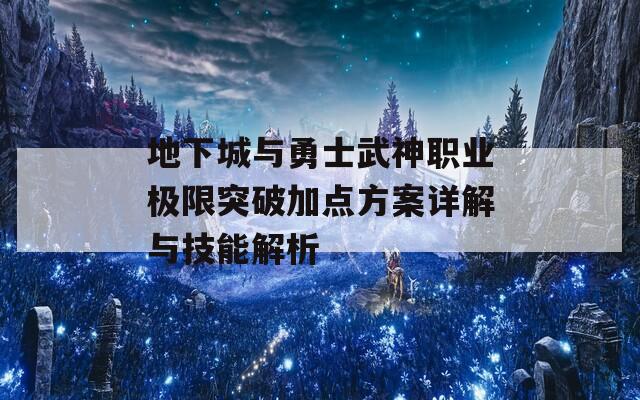 地下城与勇士武神职业极限突破加点方案详解与技能解析